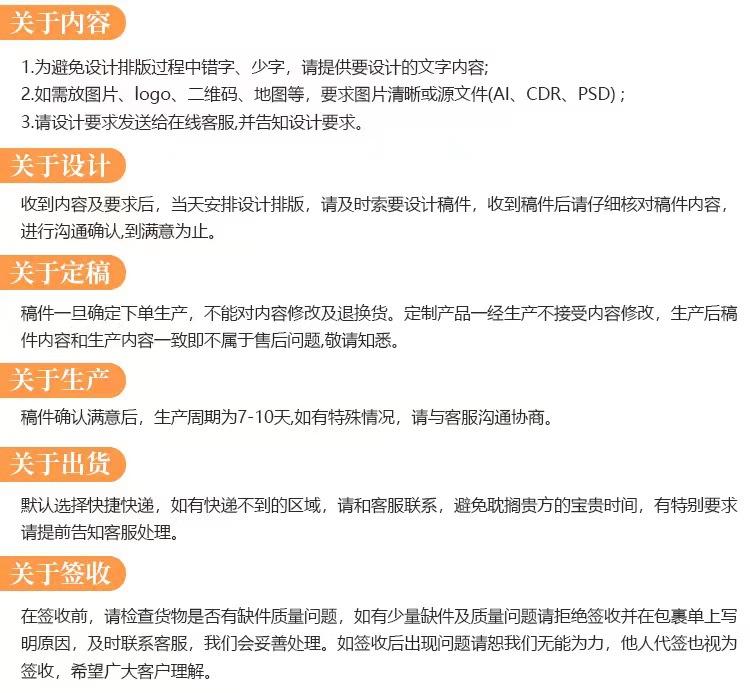 关于内容

1.为避免设计排版过程中错字、少字，请提供要设计的文字内容;
2.如需放图片、logo、二维码、地图等，要求图片清晰或源文件(AI、CDR、PSD)；
3.请设计要求发送给在线客服,并告知设计要求。

关于设计

收到内容及要求后，当天安排设计排版，请及时索要设计稿件，收到稿件后请仔细核对稿件内容，进行沟通确认,到满意为止。

关于定稿

稿件一旦确定下单生产，不能对内容修改及退换货。定制产品一经生产不接受内容修改，生产后稿件内容和生产内容一致即不属于售后问题,敬请知悉。

关于生产

稿件确认满意后，生产周期为7-10天,如有特殊情况，请与客服沟通协商。

关于出货

默认选择快捷快递，如有快递不到的区域，请和客服联系，避免耽搁贵方的宝贵时间，有特别要求请提前告知客服处理。

关于签收

在签收前，请检查货物是否有缺件质量问题，如有少量缺件及质量问题请拒绝签收并在包裹单上写明原因，及时联系客服，我们会妥善处理。如签收后出现问题请恕我们无能为力，他人代签也视为签收，希望广大客户理解。